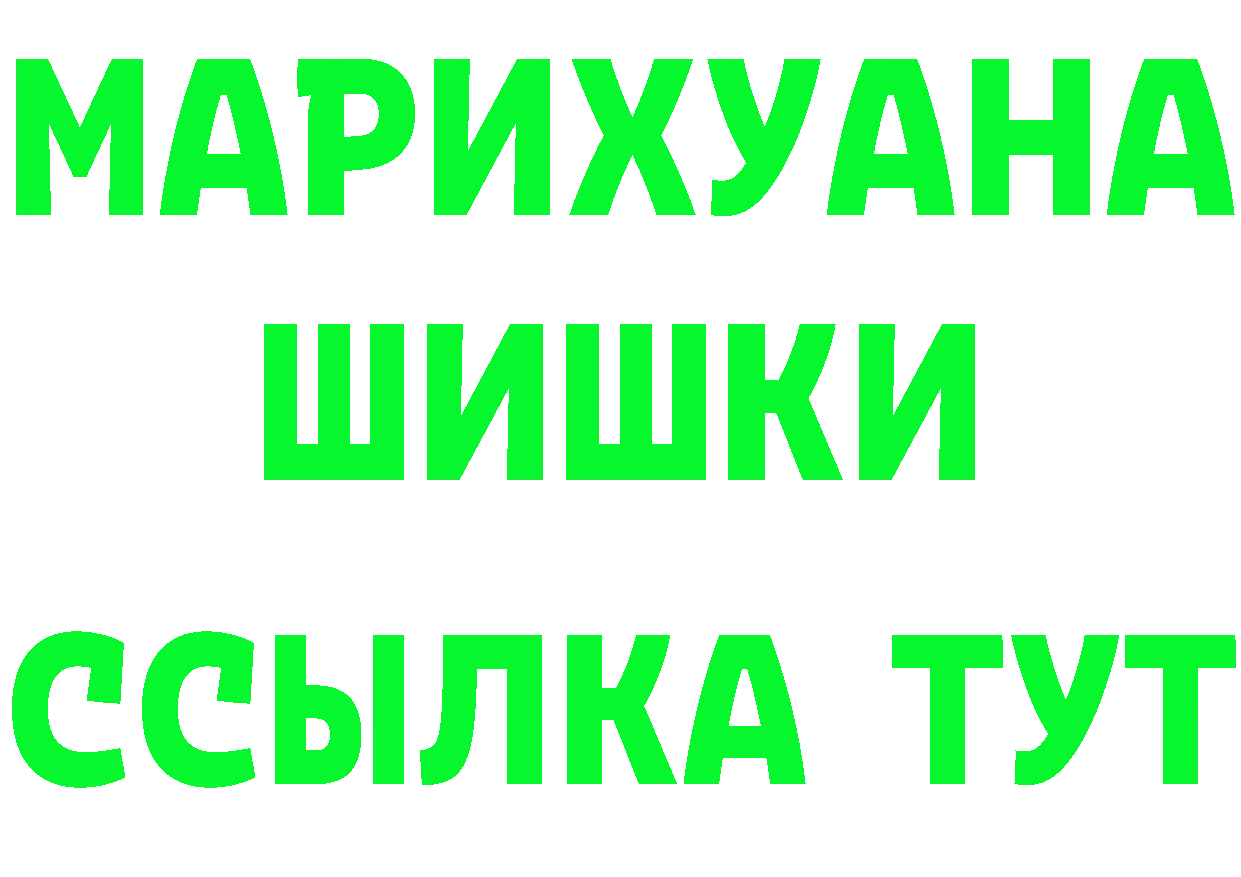 МАРИХУАНА
ШИШКИ
ССЫЛКА ТУТ